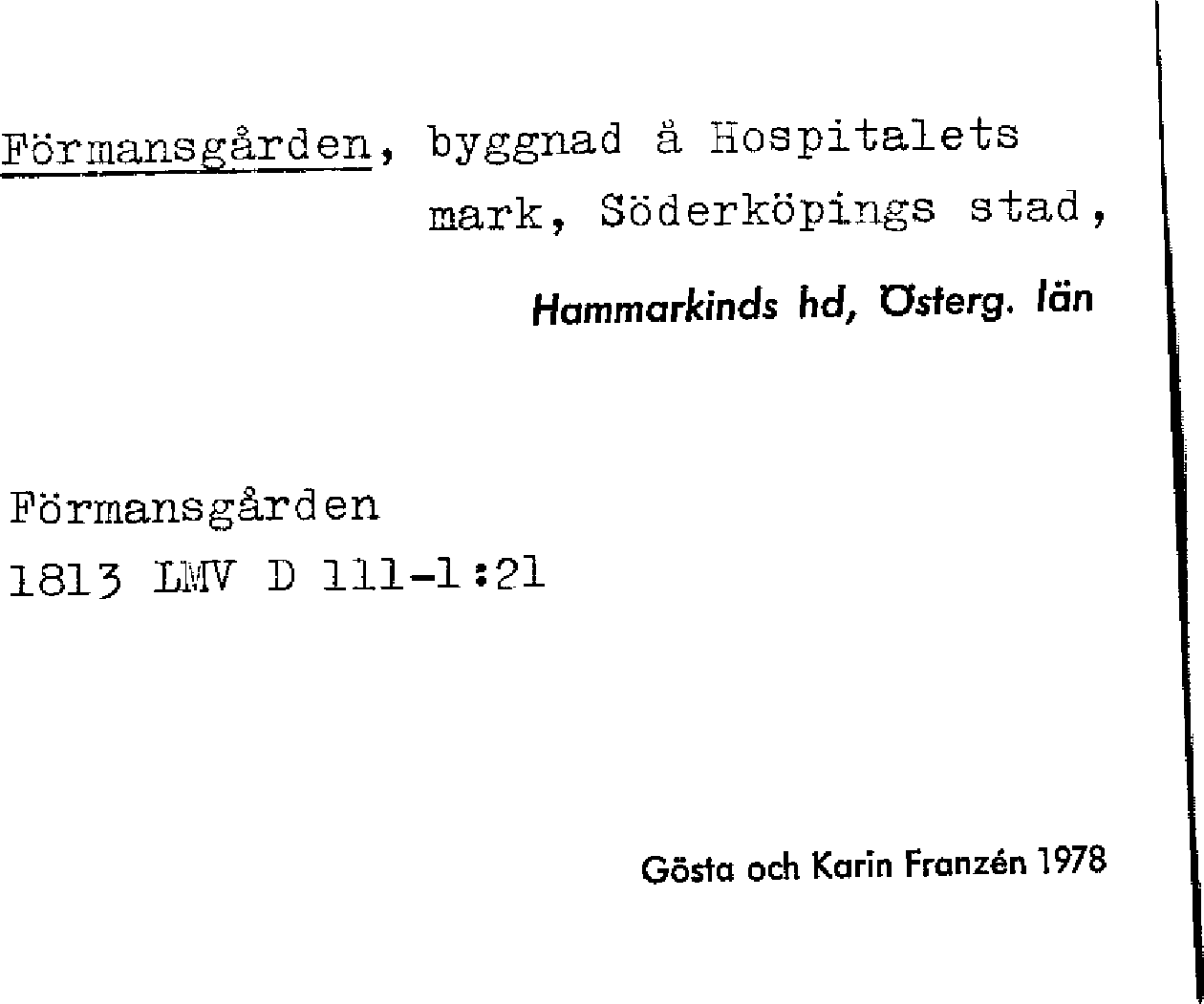 Förmansgården, byggnad å Hospitalets mark, Söderköpings stad,

Hammarkinds hd, Österg. län

Förmansgården
1813 LMV D 111-1:21

Gösta och Karin Franzén 1978